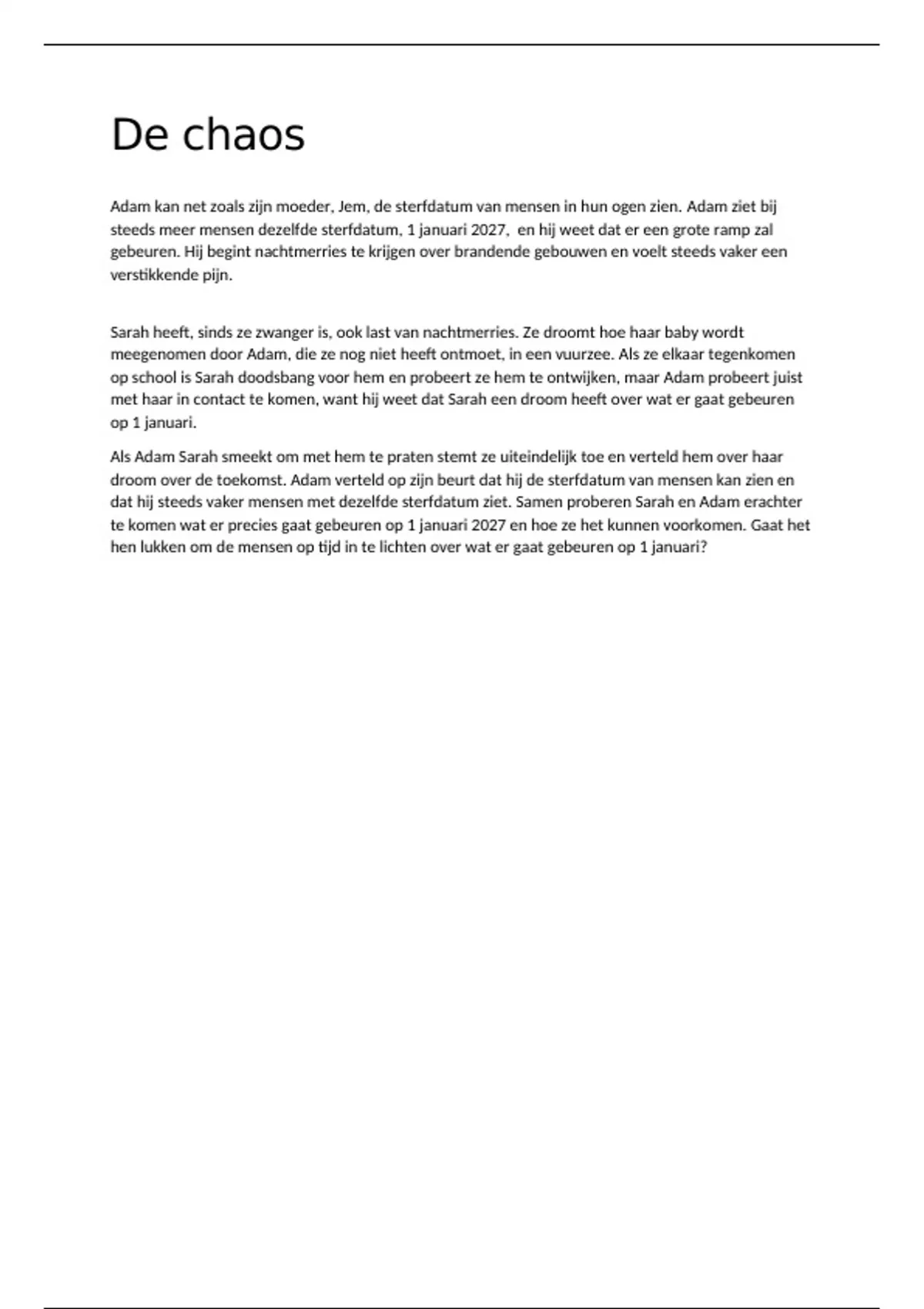 De chaos

Adam kan net zoals zijn moeder, Jem, de sterfdatum van mensen in hun ogen zien. Adam ziet bij steeds meer mensen dezelfde sterfdatum, 1 januari 2027,  en hij weet dat er een grote ramp zal gebeuren. Hij begint nachtmerries te krijgen over brandende gebouwen en voelt steeds vaker een verstikkende pijn.

Sarah heeft, sinds ze zwanger is, ook last van nachtmerries. Ze droomt hoe haar baby wordt meegenomen door Adam, die ze nog niet heeft ontmoet, in een vuurzee. Als ze elkaar tegenkomen op school is Sarah doodsbang voor hem en probeert ze hem te ontwijken, maar Adam probeert juist met haar in contact te komen, want hij weet dat Sarah een droom heeft over wat er gaat gebeuren op 1 januari.

Als Adam Sarah smeekt om met hem te praten stemt ze uiteindelijk toe en verteld hem over haar droom over de toekomst. Adam verteld op zijn beurt dat hij de sterfdatum van mensen kan zien en dat hij steeds vaker mensen met dezelfde sterfdatum ziet. Samen proberen Sarah en Adam erachter te komen wat er precies gaat gebeuren op 1 januari 2027 en hoe ze het kunnen voorkomen. Gaat het hen lukken om de mensen op tijd in te lichten over wat er gaat gebeuren op 1 januari?